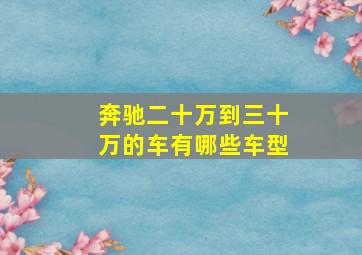 奔驰二十万到三十万的车有哪些车型